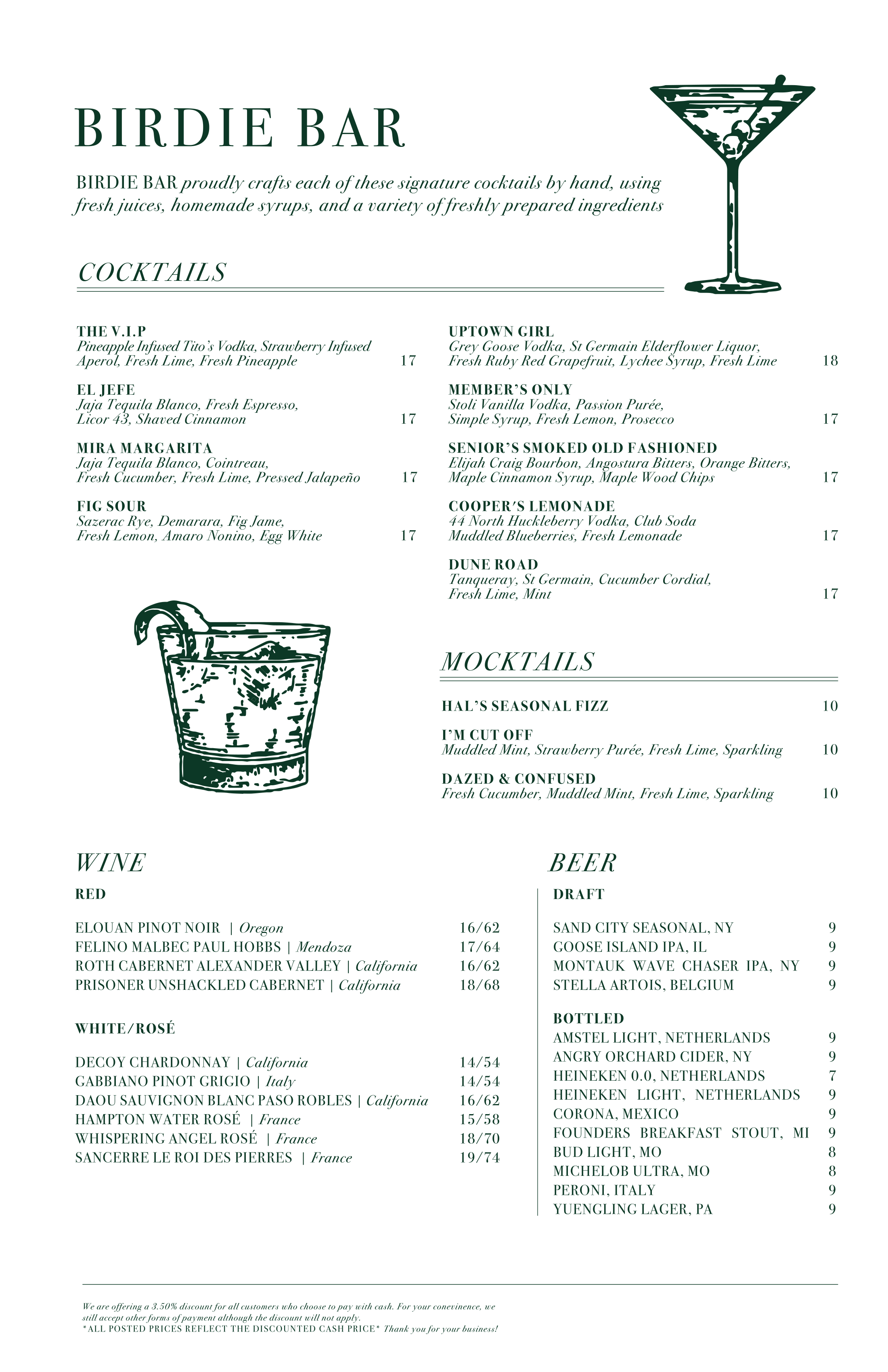 BIRDIE BAR

BIRDIE BAR proudly crafts each of these signature cocktails by hand, using fresh juices, homemade syrups, and a variety of freshly prepared ingredients

COCKTAILS

THE V.I.P
Pineapple Infused Tito's Vodka, Strawberry Infused Aperol, Fresh Lime, Fresh Pineapple 17

EL JEFE
Jaja Tequila Blanco, Fresh Espresso, Licor 43, Shaved Cinnamon 17

MIRA MARGARITA
Jaja Tequila Blanco, Cointreau, Fresh Cucumber, Fresh Lime, Pressed Jalapeño 17

FIG SOUR
Sazerac Rye, Demarara, Fig Jame, Fresh Lemon, Amaro Nonino, Egg White 17

UPTOWN GIRL
Grey Goose Vodka, St Germain Elderflower Liquor, Fresh Ruby Red Grapefruit, Lychee Syrup, Fresh Lime 18

MEMBER'S ONLY
Stoli Vanilla Vodka, Passion Purée, Simple Syrup, Fresh Lemon, Prosecco 17

SENIOR'S SMOKED OLD FASHIONED
Elijah Craig Bourbon, Angostura Bitters, Orange Bitters, Maple Cinnamon Syrup, Maple Wood Chips 17

COOPER'S LEMONADE
44 North Huckleberry Vodka, Club Soda Muddled Blueberries, Fresh Lemonade 17

DUNE ROAD
Tanqueray, St Germain, Cucumber Cordial, Fresh Lime, Mint 17

MOCKTAILS

HAL'S SEASONAL FIZZ 10

I'M CUT OFF
Muddled Mint, Strawberry Purée, Fresh Lime, Sparkling 10

DAZED & CONFUSED
Fresh Cucumber, Muddled Mint, Fresh Lime, Sparkling 10

WINE

RED

ELOUAN PINOT NOIR | Oregon 16/62
FELINO MALBEC PAUL HOBBS | Mendoza 17/64
ROTH CABERNET ALEXANDER VALLEY | California 16/62
PRISONER UNSHACKLED CABERNET | California 18/68

WHITE/ROSÉ

DECOY CHARDONNAY | California 14/54
GABBIANO PINOT GRIGIO | Italy 14/54
DAOU SAUVIGNON BLANC PASO ROBLES | California 16/62
HAMPTON WATER ROSÉ | France 15/58
WHISPERING ANGEL ROSÉ | France 18/70
SANCERRE LE ROI DES PIERRES | France 19/74

BEER

DRAFT

SAND CITY SEASONAL, NY 9
GOOSE ISLAND IPA, IL 9
MONTAUK WAVE CHASER IPA, NY 9
STELLA ARTOIS, BELGIUM 9

BOTTLED
AMSTEL LIGHT, NETHERLANDS 9
ANGRY ORCHARD CIDER, NY 9
HEINEKEN 0.0, NETHERLANDS 7
HEINEKEN LIGHT, NETHERLANDS 9
CORONA, MEXICO 9
FOUNDERS BREAKFAST STOUT, MI 9
BUD LIGHT, MO 8
MICHELOB ULTRA, MO 8
PERONI, ITALY 9
YUENGLING LAGER, PA 9

We are offering a 3.50% discount for all customers who choose to pay with cash. For your conevinence, we still accept other forms of payment although the discount will not apply.
*ALL POSTED PRICES REFLECT THE DISCOUNTED CASH PRICE* Thank you for your business!